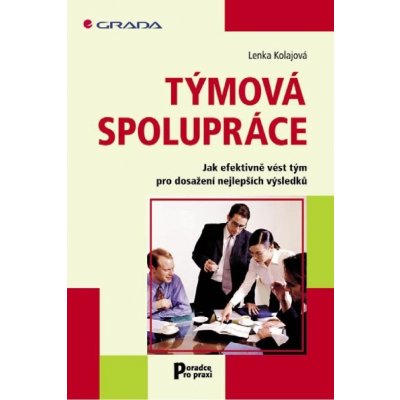 GRADA

Lenka Kolajová

TÝMOVÁ SPOLUPRÁCE

Jak efektivně vést tým pro dosažení nejlepších výsledků

Poradce pro praxi